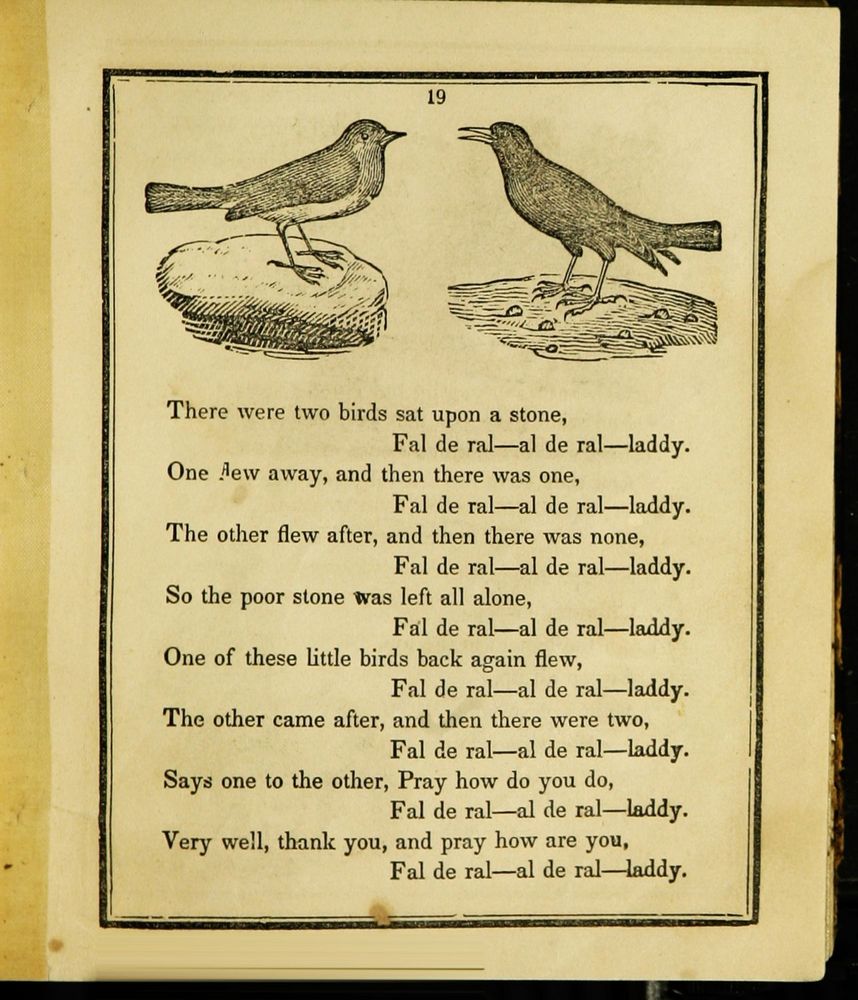 19

There were two birds sat upon a stone,
Fal de ral—al de ral—laddy.
One flew away, and then there was one,
Fal de ral—al de ral—laddy.
The other flew after, and then there was none,
Fal de ral—al de ral—laddy.
So the poor stone was left all alone,
Fal de ral—al de ral—laddy.
One of these little birds back again flew,
Fal de ral—al de ral—laddy.
The other came after, and then there were two,
Fal de ral—al de ral—laddy.
Says one to the other, Pray how do you do,
Fal de ral—al de ral—laddy.
Very well, thank you, and pray how are you,
Fal de ral—al de ral—laddy.